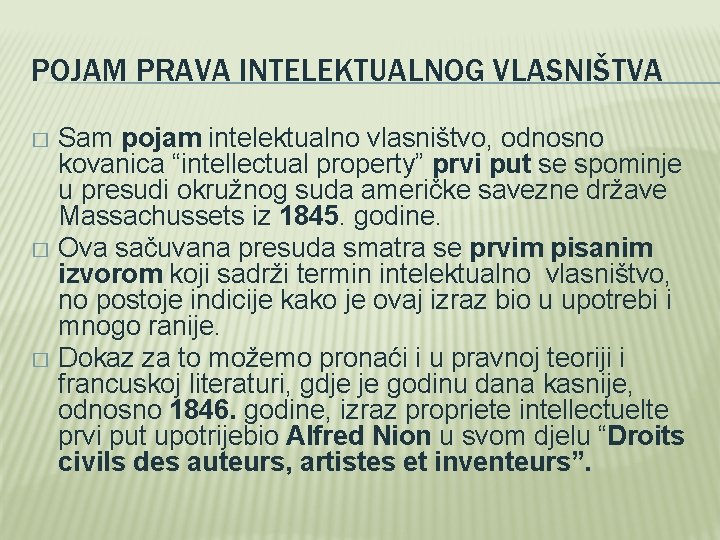 POJAM PRAVA INTELEKTUALNOG VLASNIŠTVA

☐ Sam pojam intelektualno vlasništvo, odnosno kovanica "intellectual property" prvi put se spominje u presudi okružnog suda američke savezne države Massachussets iz 1845. godine.

☐ Ova sačuvana presuda smatra se prvim pisanim izvorom koji sadrži termin intelektualno vlasništvo, no postoje indicije kako je ovaj izraz bio u upotrebi i mnogo ranije.

☐ Dokaz za to možemo pronaći i u pravnoj teoriji i francuskoj literaturi, gdje je godinu dana kasnije, odnosno 1846. godine, izraz propriete intellectuelte prvi put upotrijebio Alfred Nion u svom djelu "Droits civils des auteurs, artistes et inventeurs".